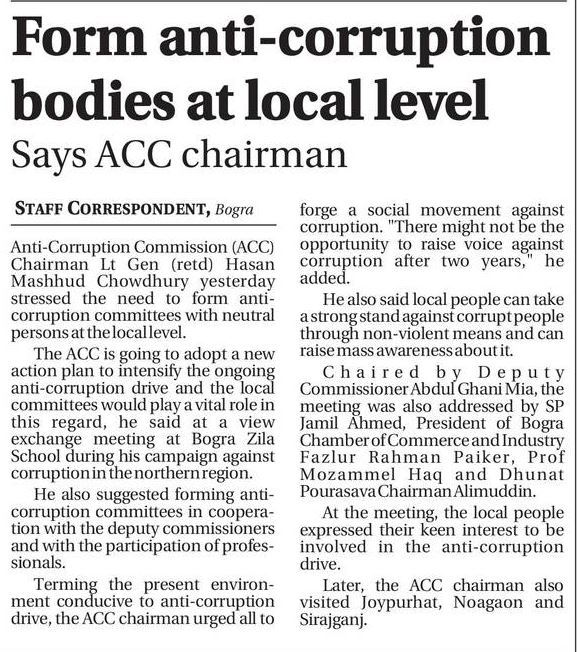 Form anti-corruption bodies at local level

Says ACC chairman

STAFF CORRESPONDENT, Bogra

Anti-Corruption Commission (ACC) Chairman Lt Gen (retd) Hasan Mashhud Chowdhury yesterday stressed the need to form anti-corruption committees with neutral persons at the local level.

The ACC is going to adopt a new action plan to intensify the ongoing anti-corruption drive and the local committees would play a vital role in this regard, he said at a view exchange meeting at Bogra Zila School during his campaign against corruption in the northern region.

He also suggested forming anti-corruption committees in cooperation with the deputy commissioners and with the participation of professionals.

Terming the present environment conducive to anti-corruption drive, the ACC chairman urged all to forge a social movement against corruption. "There might not be the opportunity to raise voice against corruption after two years," he added.

He also said local people can take a strong stand against corrupt people through non-violent means and can raise mass awareness about it.

Chaired by Deputy Commissioner Abdul Ghani Mia, the meeting was also addressed by SP Jamil Ahmed, President of Bogra Chamber of Commerce and Industry Fazlur Rahman Paiker, Prof Mozammel Haq and Dhunat Pourasava Chairman Alimuddin.

At the meeting, the local people expressed their keen interest to be involved in the anti-corruption drive.

Later, the ACC chairman also visited Joypurhat, Noagaon and Sirajganj.